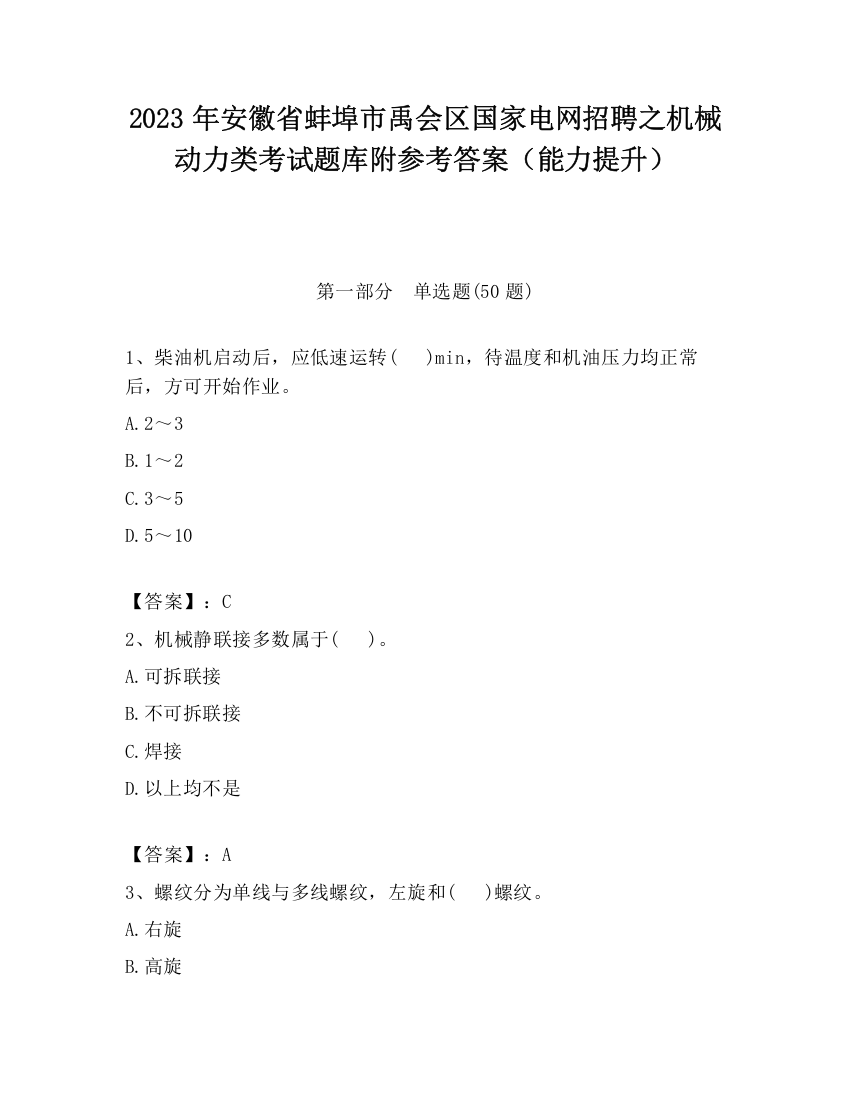 2023 年安徽省蚌埠市禹会区国家电网招聘之机械动力类考试题库附参考答案（能力提升）

第一部分　单选题(50 题)

1、柴油机启动后，应低速运转(　　)min，待温度和机油压力均正常后，方可开始作业。

A. 2～3

B. 1～2

C. 3～5

D. 5～10

【答案】：C

2、机械静联接多数属于(　　)。

A. 可拆联接

B. 不可拆联接

C. 焊接

D. 以上均不是

【答案】：A

3、螺纹分为单线与多线螺纹，左旋和(　　)螺纹。

A. 右旋

B. 高旋